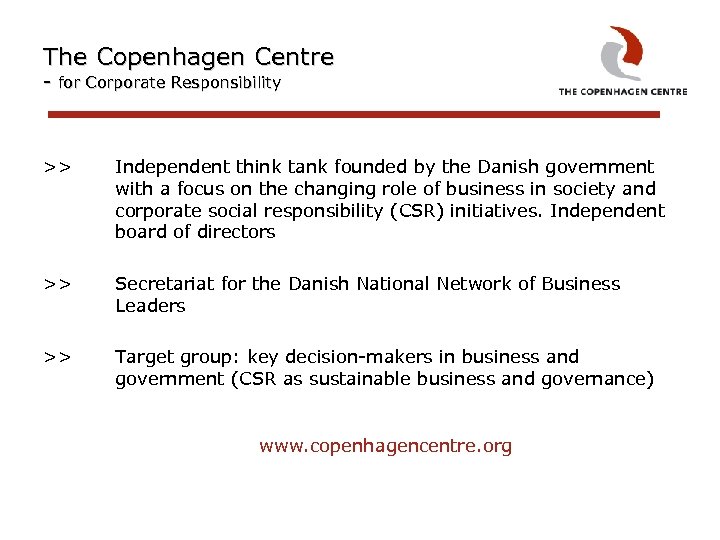 The Copenhagen Centre
- for Corporate Responsibility

THE COPENHAGEN CENTRE

>> Independent think tank founded by the Danish government with a focus on the changing role of business in society and corporate social responsibility (CSR) initiatives. Independent board of directors

>> Secretariat for the Danish National Network of Business Leaders

>> Target group: key decision-makers in business and government (CSR as sustainable business and governance)

www.copenhagencentre.org